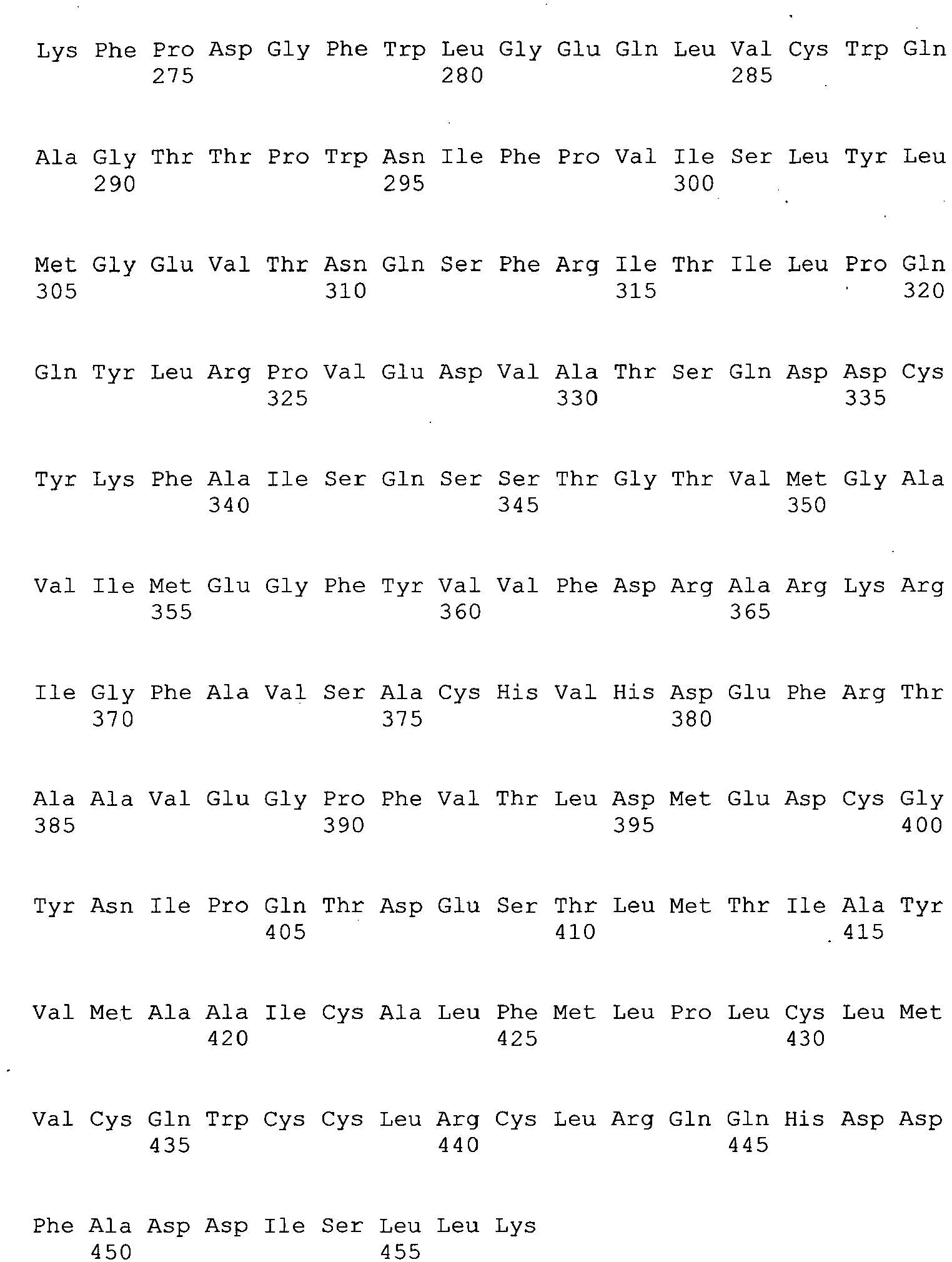 Lys Phe Pro Asp Gly Phe Trp Leu Gly Glu Gln Leu Val Cys Trp Gln
275 280 285

Ala Gly Thr Thr Pro Trp Asn Ile Phe Pro Val Ile Ser Leu Tyr Leu
290 295 300

Met Gly Glu Val Thr Asn Gln Ser Phe Arg Ile Thr Ile Leu Pro Gln
305 310 315 320

Gln Tyr Leu Arg Pro Val Glu Asp Val Ala Thr Ser Gln Asp Asp Cys
325 330 335

Tyr Lys Phe Ala Ile Ser Gln Ser Ser Thr Gly Thr Val Met Gly Ala
340 345 350

Val Ile Met Glu Gly Phe Tyr Val Val Phe Asp Arg Ala Arg Lys Arg
355 360 365

Ile Gly Phe Ala Val Ser Ala Cys His Val His Asp Glu Phe Arg Thr
370 375 380

Ala Ala Val Glu Gly Pro Phe Val Thr Leu Asp Met Glu Asp Cys Gly
385 390 395 400

Tyr Asn Ile Pro Gln Thr Asp Glu Ser Thr Leu Met Thr Ile Ala Tyr
405 410 415

Val Met Ala Ala Ile Cys Ala Leu Phe Met Leu Pro Leu Cys Leu Met
420 425 430

Val Cys Gln Trp Cys Cys Leu Arg Cys Leu Arg Gln Gln His Asp Asp
435 440 445

Phe Ala Asp Asp Ile Ser Leu Leu Lys
450 455